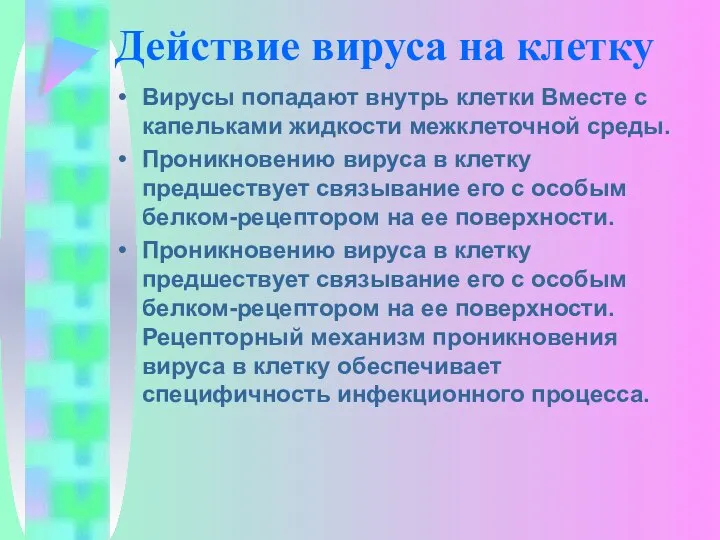 Действие вируса на клетку

• Вирусы попадают внутрь клетки Вместе с капельками жидкости межклеточной среды.
• Проникновению вируса в клетку предшествует связывание его с особым белком-рецептором на ее поверхности.
• Проникновению вируса в клетку предшествует связывание его с особым белком-рецептором на ее поверхности. Рецепторный механизм проникновения вируса в клетку обеспечивает специфичность инфекционного процесса.